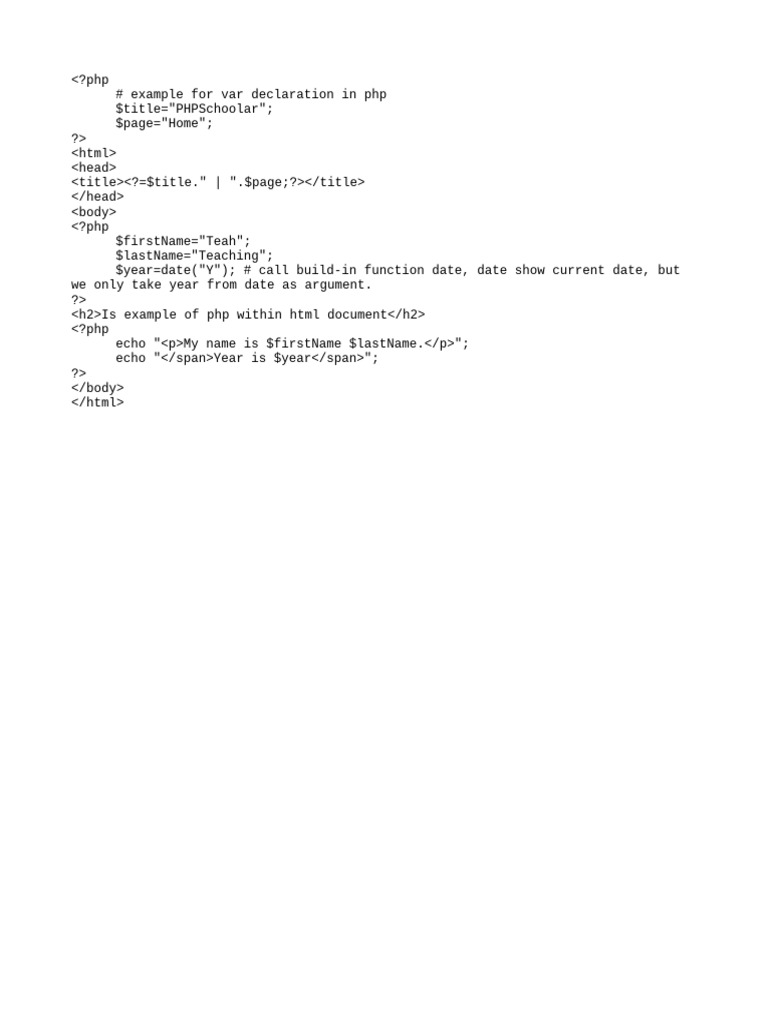 <?php
      # example for var declaration in php
      $title="PHPSchoolar";
      $page="Home";
?>
<html>
<head>
<title><?=$title." | ".$page;?></title>
</head>
<body>
<?php
      $firstName="Teah";
      $lastName="Teaching";
      $year=date("Y"); # call build-in function date, date show current date, but we only take year from date as argument.
?>
<h2>Is example of php within html document</h2>
<?php
      echo "<p>My name is $firstName $lastName.</p>";
      echo "</span>Year is $year</span>";
?>
</body>
</html>